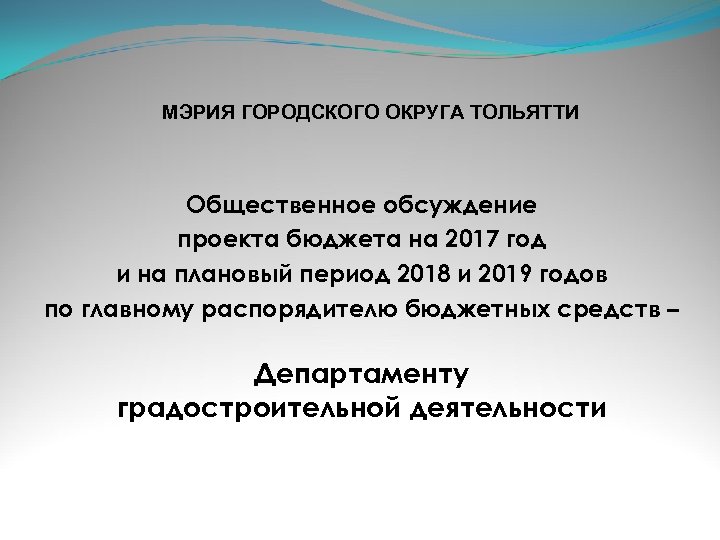 МЭРИЯ ГОРОДСКОГО ОКРУГА ТОЛЬЯТТИ

Общественное обсуждение
проекта бюджета на 2017 год
и на плановый период 2018 и 2019 годов
по главному распорядителю бюджетных средств –

Департаменту
градостроительной деятельности